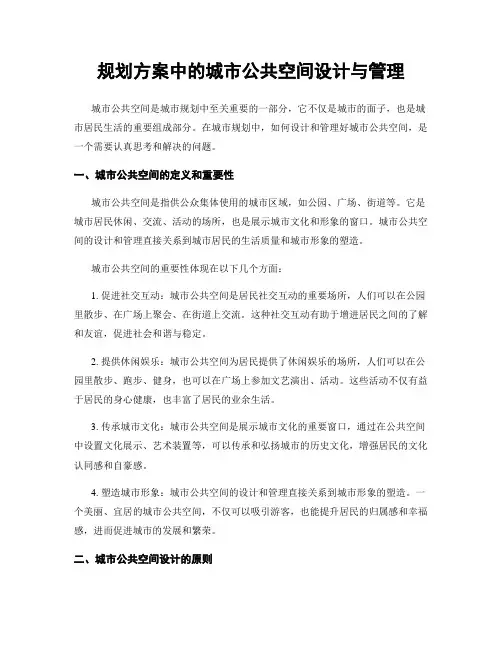 规划方案中的城市公共空间设计与管理

城市公共空间是城市规划中至关重要的一部分，它不仅是城市的面子，也是城市居民生活的重要组成部分。在城市规划中，如何设计和管理好城市公共空间，是一个需要认真思考和解决的问题。

一、城市公共空间的定义和重要性

城市公共空间是指供公众集体使用的城市区域，如公园、广场、街道等。它是城市居民休闲、交流、活动的场所，也是展示城市文化和形象的窗口。城市公共空间的设计和管理直接关系到城市居民的生活质量和城市形象的塑造。

城市公共空间的重要性体现在以下几个方面：

1. 促进社交互动：城市公共空间是居民社交互动的重要场所，人们可以在公园里散步、在广场上聚会、在街道上交流。这种社交互动有助于增进居民之间的了解和友谊，促进社会和谐与稳定。

2. 提供休闲娱乐：城市公共空间为居民提供了休闲娱乐的场所，人们可以在公园里散步、跑步、健身，也可以在广场上参加文艺演出、活动。这些活动不仅有益于居民的身心健康，也丰富了居民的业余生活。

3. 传承城市文化：城市公共空间是展示城市文化的重要窗口，通过在公共空间中设置文化展示、艺术装置等，可以传承和弘扬城市的历史文化，增强居民的文化认同感和自豪感。

4. 塑造城市形象：城市公共空间的设计和管理直接关系到城市形象的塑造。一个美丽、宜居的城市公共空间，不仅可以吸引游客，也能提升居民的归属感和幸福感，进而促进城市的发展和繁荣。

二、城市公共空间设计的原则